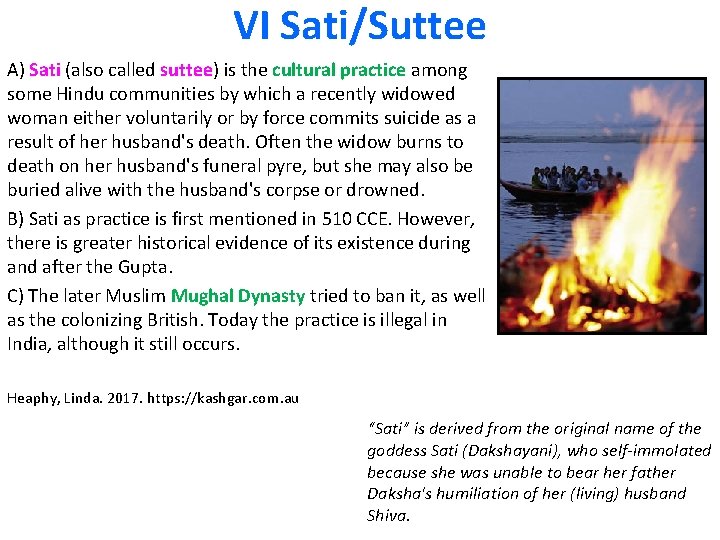 VI Sati/Suttee

A) Sati (also called suttee) is the cultural practice among some Hindu communities by which a recently widowed woman either voluntarily or by force commits suicide as a result of her husband's death. Often the widow burns to death on her husband's funeral pyre, but she may also be buried alive with the husband's corpse or drowned.

B) Sati as practice is first mentioned in 510 CCE. However, there is greater historical evidence of its existence during and after the Gupta.

C) The later Muslim Mughal Dynasty tried to ban it, as well as the colonizing British. Today the practice is illegal in India, although it still occurs.

Heaphy, Linda. 2017. https://kashgar.com.au

"Sati" is derived from the original name of the goddess Sati (Dakshayani), who self-immolated because she was unable to bear her father Daksha's humiliation of her (living) husband Shiva.